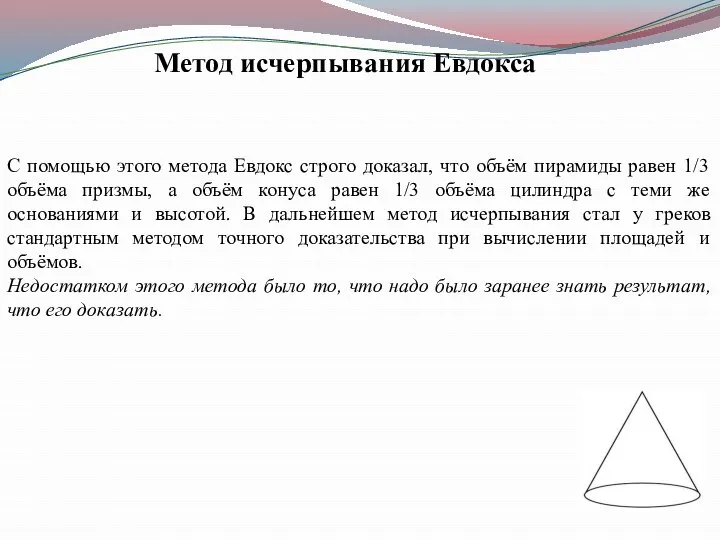 Метод исчерпывания Евдокса

С помощью этого метода Евдокс строго доказал, что объём пирамиды равен 1/3 объёма призмы, а объём конуса равен 1/3 объёма цилиндра с теми же основаниями и высотой. В дальнейшем метод исчерпывания стал у греков стандартным методом точного доказательства при вычислении площадей и объёмов.
Недостатком этого метода было то, что надо было заранее знать результат, что его доказать.